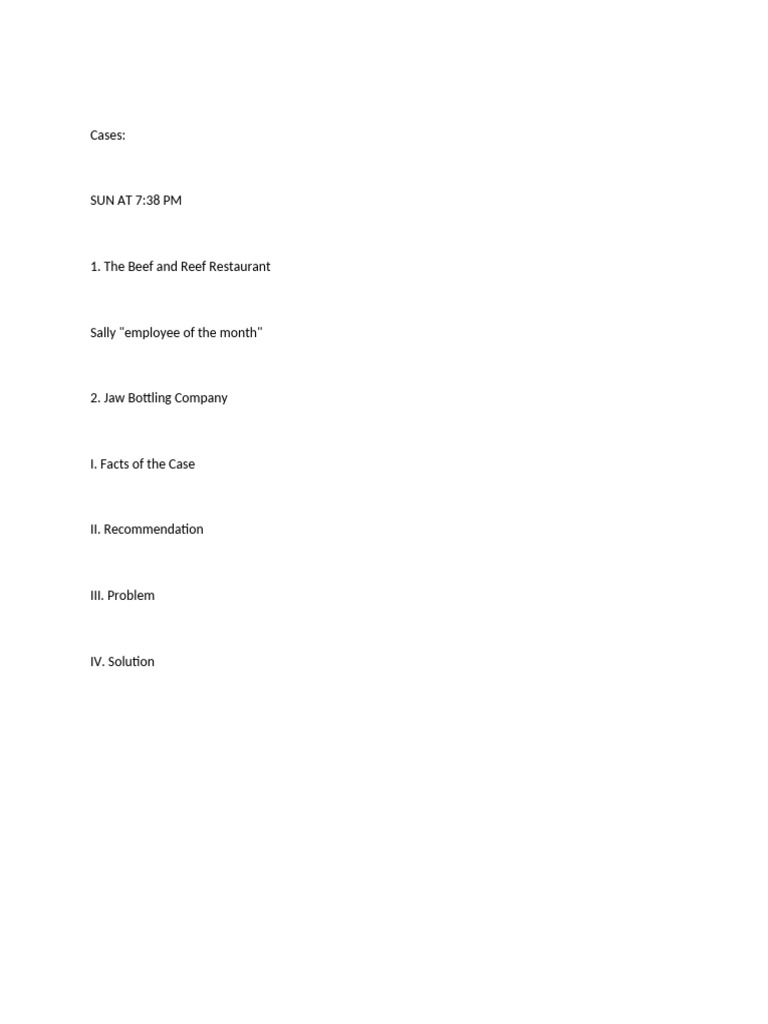 Cases:

SUN AT 7:38 PM

1. The Beef and Reef Restaurant

Sally "employee of the month"

2. Jaw Bottling Company

I. Facts of the Case

II. Recommendation

III. Problem

IV. Solution